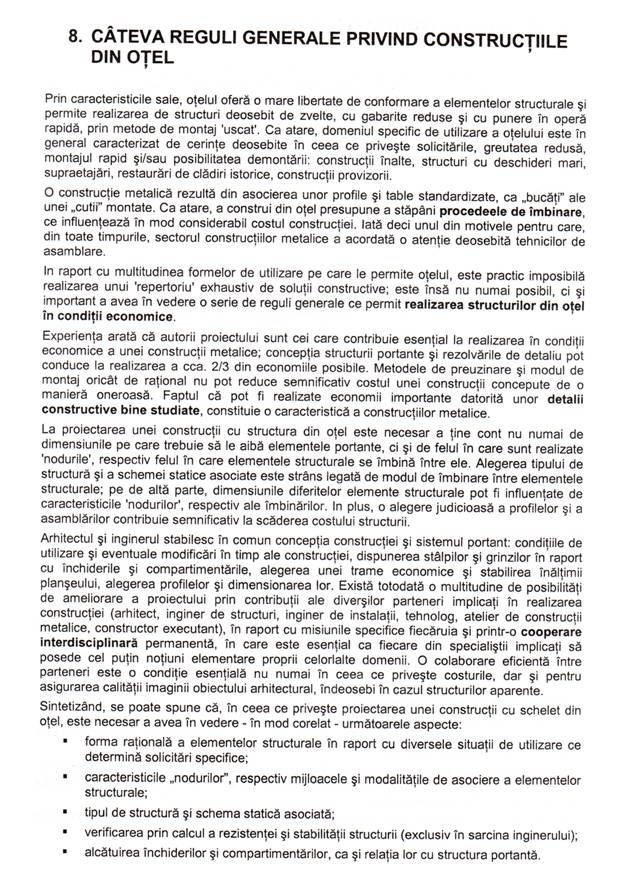 8. CÂTEVA REGULI GENERALE PRIVIND CONSTRUCȚIILE DIN OȚEL

Prin caracteristicile sale, oțelul oferă o mare libertate de conformare a elementelor structurale și permite realizarea de structuri deosebit de zvelte, cu gabarite reduse și cu punere în operă rapidă, prin metode de montaj 'uscat'. Ca atare, domeniul specific de utilizare a oțelului este în general caracterizat de cerințe deosebite în ceea ce privește solicitările, greutatea redusă, montajul rapid și/sau posibilitatea demontării: construcții înalte, structuri cu deschideri mari, supraetajări, restaurări de clădiri istorice, construcții provizorii.

O construcție metalică rezultă din asocierea unor profile și table standardizate, ca „bucăți" ale unei „cutii" montate. Ca atare, a construi din oțel presupune a stăpâni procedeele de îmbinare, ce influențează în mod considerabil costul construcției. Iată deci unul din motivele pentru care, din toate timpurile, sectorul construcțiilor metalice a acordată o atenție deosebită tehnicilor de asamblare.

In raport cu multitudinea formelor de utilizare pe care le permite oțelul, este practic imposibilă realizarea unui 'repertoriu' exhaustiv de soluții constructive; este însă nu numai posibil, ci și important a avea în vedere o serie de reguli generale ce permit realizarea structurilor din oțel în condiții economice.

Experiența arată că autorii proiectului sunt cei care contribuie esențial la realizarea în condiții economice a unei construcții metalice; concepția structurii portante și rezolvările de detaliu pot conduce la realizarea a cca. 2/3 din economiile posibile. Metodele de preuzinare și modul de montaj oricât de rațional nu pot reduce semnificativ costul unei construcții concepute de o manieră oneroasă. Faptul că pot fi realizate economii importante datorită unor detalii constructive bine studiate, constituie o caracteristică a construcțiilor metalice.

La proiectarea unei construcții cu structura din oțel este necesar a ține cont nu numai de dimensiunile pe care trebuie să le aibă elementele portante, ci și de felul în care sunt realizate 'nodurile', respectiv felul în care elementele structurale se îmbină între ele. Alegerea tipului de structură și a schemei statice asociate este strâns legată de modul de îmbinare între elementele structurale; pe de altă parte, dimensiunile diferitelor elemente structurale pot fi influențate de caracteristicile 'nodurilor', respectiv ale îmbinărilor. In plus, o alegere judicioasă a profilelor și a asamblărilor contribuie semnificativ la scăderea costului structurii.

Arhitectul și inginerul stabilesc în comun concepția construcției și sistemul portant: condițiile de utilizare și eventuale modificări în timp ale construcției, dispunerea stâlpilor și grinzilor în raport cu închiderile și compartimentările, alegerea unei trame economice și stabilirea înălțimii planșeului, alegerea profilelor și dimensionarea lor. Există totodată o multitudine de posibilități de ameliorare a proiectului prin contribuții ale diverșilor parteneri implicați în realizarea construcției (arhitect, inginer de structuri, inginer de instalații, tehnolog, atelier de construcții metalice, constructor executant), în raport cu misiunile specifice fiecăruia și printr-o cooperare interdisciplinară permanentă, în care este esențial ca fiecare din specialiștii implicați să posede cel puțin noțiuni elementare proprii celorlalte domenii. O colaborare eficientă între parteneri este o condiție esențială nu numai în ceea ce privește costurile, dar și pentru asigurarea calității imaginii obiectului arhitectural, îndeosebi în cazul structurilor aparente.

Sintetizând, se poate spune că, în ceea ce privește proiectarea unei construcții cu schelet din oțel, este necesar a avea în vedere - în mod corelat - următoarele aspecte:

▪ forma rațională a elementelor structurale în raport cu diversele situații de utilizare ce determină solicitări specifice;

▪ caracteristicile „nodurilor", respectiv mijloacele și modalitățile de asociere a elementelor structurale;

▪ tipul de structură și schema statică asociată;

▪ verificarea prin calcul a rezistenței și stabilității structurii (exclusiv în sarcina inginerului);

▪ alcătuirea închiderilor și compartimentărilor, ca și relația lor cu structura portantă.